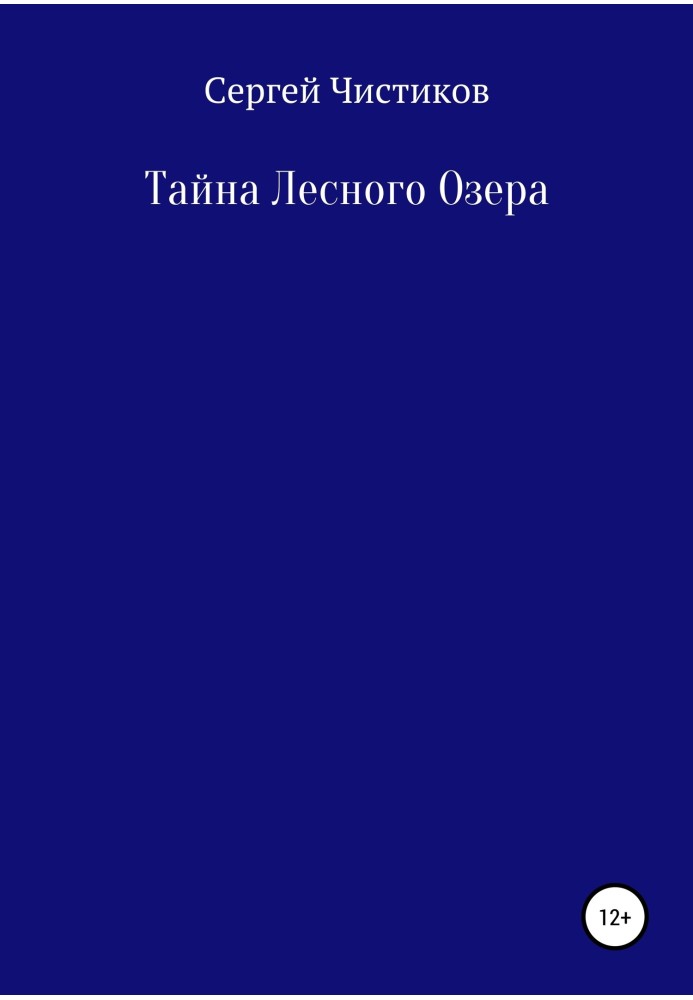 Сергей Чистиков

Тайна Лесного Озера

12+